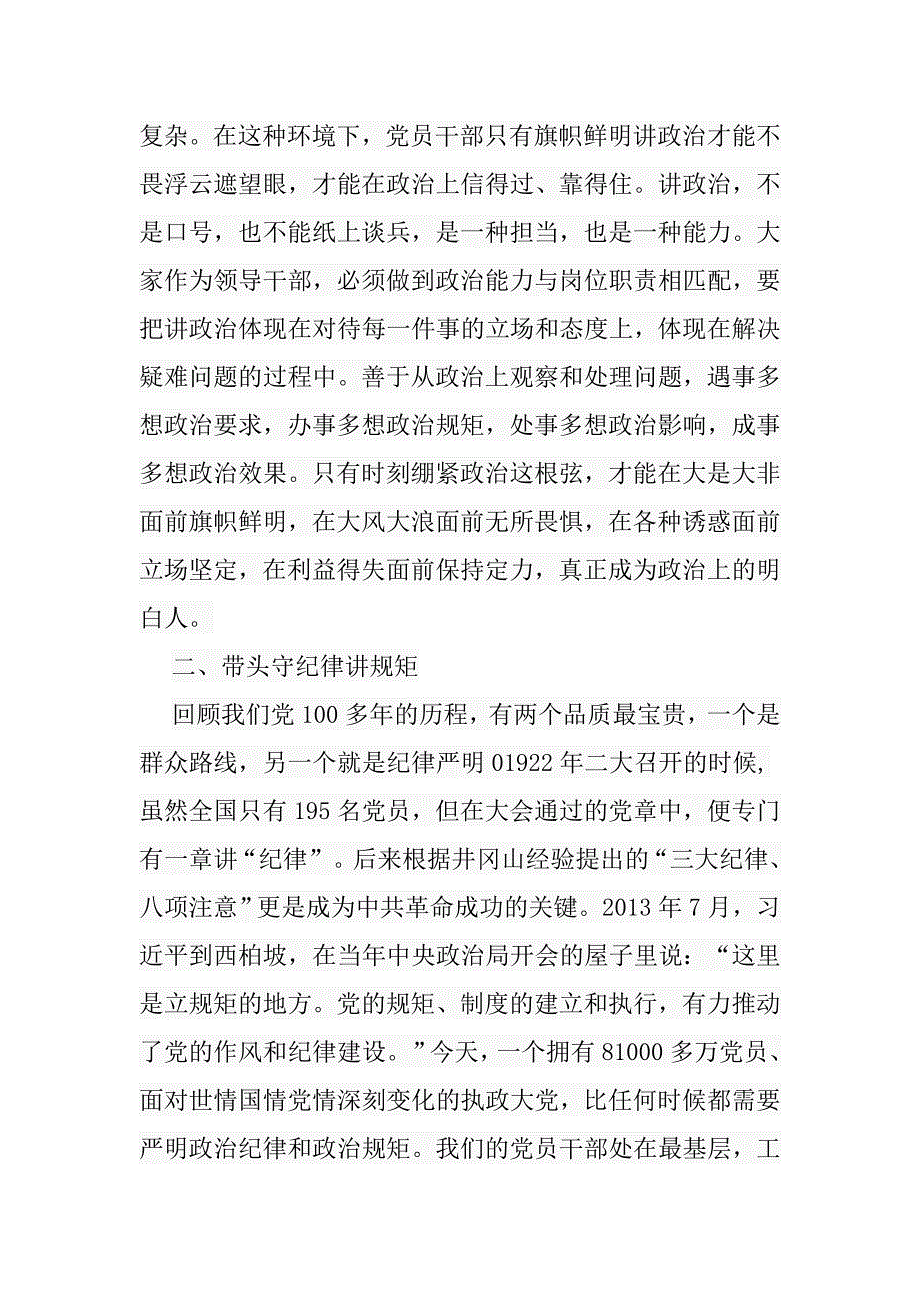 复杂。在这种环境下，党员干部只有旗帜鲜明讲政治才能不畏浮云遮望眼，才能在政治上信得过、靠得住。讲政治，不是口号，也不能纸上谈兵，是一种担当，也是一种能力。大家作为领导干部，必须做到政治能力与岗位职责相匹配，要把讲政治体现在对待每一件事的立场和态度上，体现在解决疑难问题的过程中。善于从政治上观察和处理问题，遇事多想政治要求，办事多想政治规矩，处事多想政治影响，成事多想政治效果。只有时刻绷紧政治这根弦，才能在大是大非面前旗帜鲜明，在大风大浪面前无所畏惧，在各种诱惑面前立场坚定，在利益得失面前保持定力，真正成为政治上的明白人。

二、带头守纪律讲规矩

回顾我们党100多年的历程，有两个品质最宝贵，一个是群众路线，另一个就是纪律严明01922年二大召开的时候，虽然全国只有195名党员，但在大会通过的党章中，便专门有一章讲“纪律”。后来根据井冈山经验提出的“三大纪律、八项注意”更是成为中共革命成功的关键。2013年7月，习近平到西柏坡，在当年中央政治局开会的屋子里说：“这里是立规矩的地方。党的规矩、制度的建立和执行，有力推动了党的作风和纪律建设。”今天，一个拥有81000多万党员、面对世情国情党情深刻变化的执政大党，比任何时候都需要严明政治纪律和政治规矩。我们的党员干部处在最基层，工